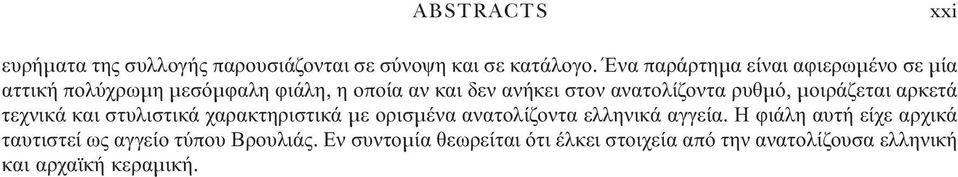 ABSTRACTS xxi

ευρήματα της συλλογής παρουσιάζονται σε σύνοψη και σε κατάλογο. Ένα παράρτημα είναι αφιερωμένο σε μία αττική πολύχρωμη μεσόμφαλη φιάλη, η οποία αν και δεν ανήκει στον ανατολίζοντα ρυθμό, μοιράζεται αρκετά τεχνικά και στυλιστικά χαρακτηριστικά με ορισμένα ανατολίζοντα ελληνικά αγγεία. Η φιάλη αυτή είχε αρχικά ταυτιστεί ως αγγείο τύπου Βρουλιάς. Εν συντομία θεωρείται ότι έλκει στοιχεία από την ανατολίζουσα ελληνική και αρχαϊκή κεραμική.